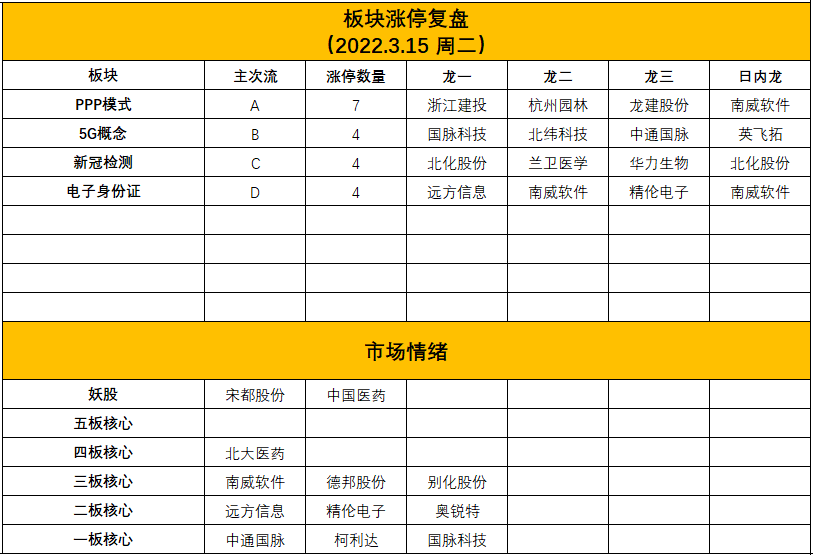 板块涨停复盘
（2022.3.15 周二）

| 板块 | 主次流 | 涨停数量 | 龙一 | 龙二 | 龙三 | 日内龙 |
|---|---|---|---|---|---|---|
| PPP模式 | A | 7 | 浙江建投 | 杭州园林 | 龙建股份 | 南威软件 |
| 5G概念 | B | 4 | 国脉科技 | 北纬科技 | 中通国脉 | 英飞拓 |
| 新冠检测 | C | 4 | 北化股份 | 兰卫医学 | 华力生物 | 北化股份 |
| 电子身份证 | D | 4 | 远方信息 | 南威软件 | 精伦电子 | 南威软件 |
| | | | | | | |
| | | | | | | |
| | | | | | | |
| | | | | | | |

市场情绪

| | | | | | | |
|---|---|---|---|---|---|---|
| 妖股 | 宋都股份 | 中国医药 | | | | |
| 五板核心 | | | | | | |
| 四板核心 | 北大医药 | | | | | |
| 三板核心 | 南威软件 | 德邦股份 | 别化股份 | | | |
| 二板核心 | 远方信息 | 精伦电子 | 奥锐特 | | | |
| 一板核心 | 中通国脉 | 柯利达 | 国脉科技 | | | |